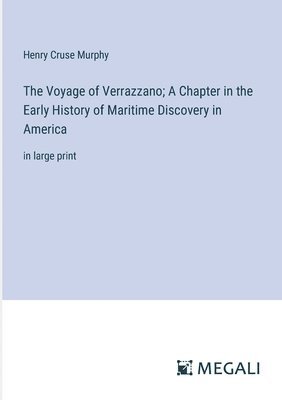 Henry Cruse Murphy

The Voyage of Verrazzano; A Chapter in the Early History of Maritime Discovery in America

in large print

MEGALI